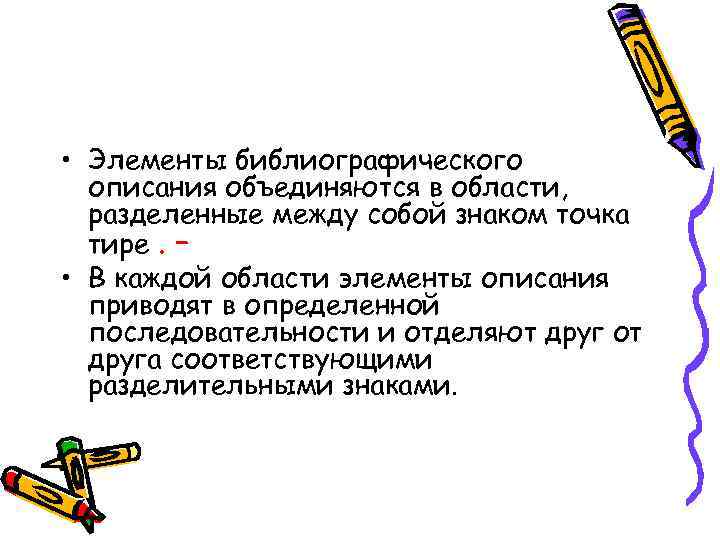 • Элементы библиографического описания объединяются в области, разделенные между собой знаком точка тире . –
• В каждой области элементы описания приводят в определенной последовательности и отделяют друг от друга соответствующими разделительными знаками.